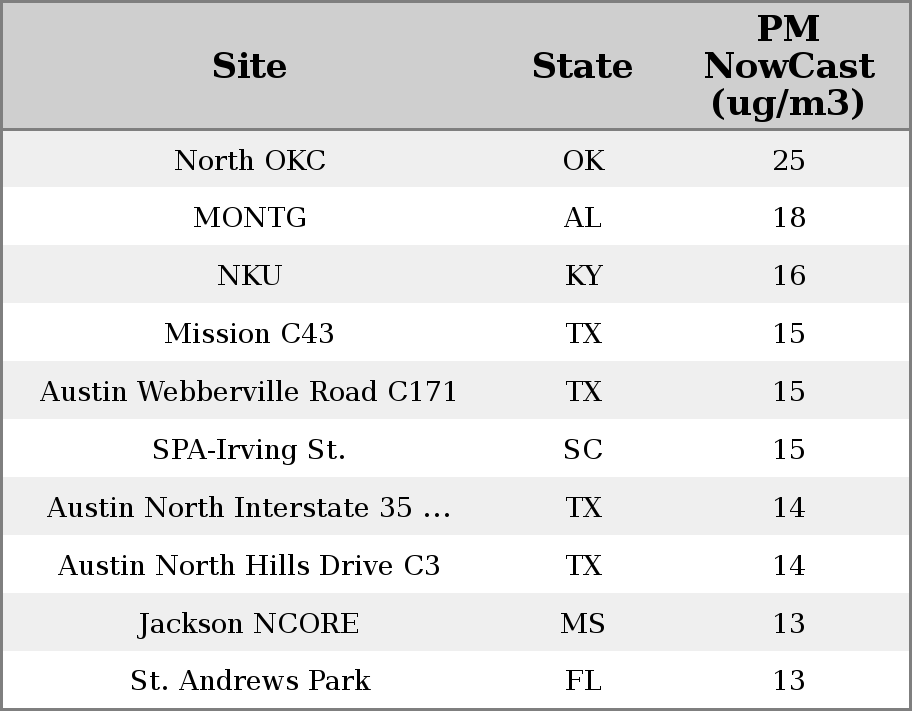 | Site | State | PM NowCast (ug/m3) |
|---|---|---|
| North OKC | OK | 25 |
| MONTG | AL | 18 |
| NKU | KY | 16 |
| Mission C43 | TX | 15 |
| Austin Webberville Road C171 | TX | 15 |
| SPA-Irving St. | SC | 15 |
| Austin North Interstate 35 ... | TX | 14 |
| Austin North Hills Drive C3 | TX | 14 |
| Jackson NCORE | MS | 13 |
| St. Andrews Park | FL | 13 |